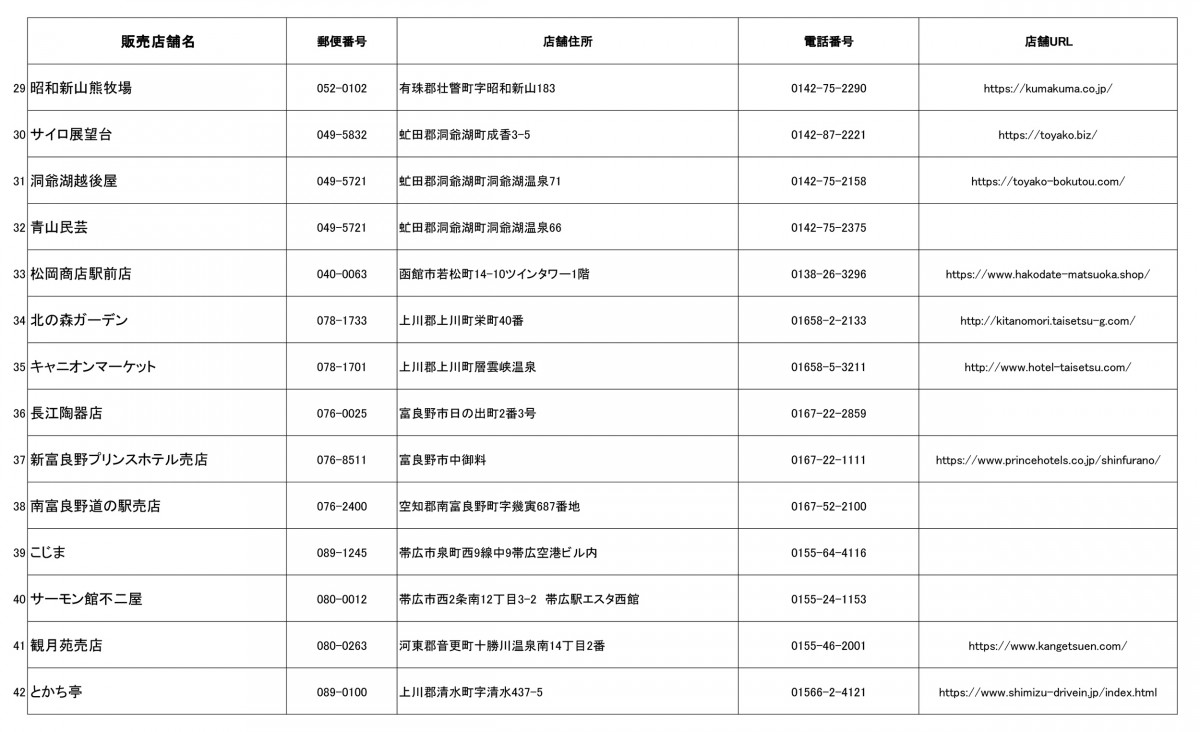 | | 販売店舗名 | 郵便番号 | 店舗住所 | 電話番号 | 店舗URL |
|---|---|---|---|---|---|
| 29 | 昭和新山熊牧場 | 052-0102 | 有珠郡壮瞥町字昭和新山183 | 0142-75-2290 | https://kumakuma.co.jp/ |
| 30 | サイロ展望台 | 049-5832 | 虻田郡洞爺湖町成香3-5 | 0142-87-2221 | https://toyako.biz/ |
| 31 | 洞爺湖越後屋 | 049-5721 | 虻田郡洞爺湖町洞爺湖温泉71 | 0142-75-2158 | https://toyako-bokutou.com/ |
| 32 | 青山民芸 | 049-5721 | 虻田郡洞爺湖町洞爺湖温泉66 | 0142-75-2375 | |
| 33 | 松岡商店駅前店 | 040-0063 | 函館市若松町14-10ツインタワー1階 | 0138-26-3296 | https://www.hakodate-matsuoka.shop/ |
| 34 | 北の森ガーデン | 078-1733 | 上川郡上川町栄町40番 | 01658-2-2133 | http://kitanomori.taisetsu-g.com/ |
| 35 | キャニオンマーケット | 078-1701 | 上川郡上川町層雲峡温泉 | 01658-5-3211 | http://www.hotel-taisetsu.com/ |
| 36 | 長江陶器店 | 076-0025 | 富良野市日の出町2番3号 | 0167-22-2859 | |
| 37 | 新富良野プリンスホテル売店 | 076-8511 | 富良野市中御料 | 0167-22-1111 | https://www.princehotels.co.jp/shinfurano/ |
| 38 | 南富良野道の駅売店 | 076-2400 | 空知郡南富良野町字幾寅687番地 | 0167-52-2100 | |
| 39 | こじま | 089-1245 | 帯広市泉町西9線中9帯広空港ビル内 | 0155-64-4116 | |
| 40 | サーモン館不二屋 | 080-0012 | 帯広市西2条南12丁目3-2 帯広駅エスタ西館 | 0155-24-1153 | |
| 41 | 観月苑売店 | 080-0263 | 河東郡音更町十勝川温泉南14丁目2番 | 0155-46-2001 | https://www.kangetsuen.com/ |
| 42 | とかち亭 | 089-0100 | 上川郡清水町字清水437-5 | 01566-2-4121 | https://www.shimizu-drivein.jp/index.html |